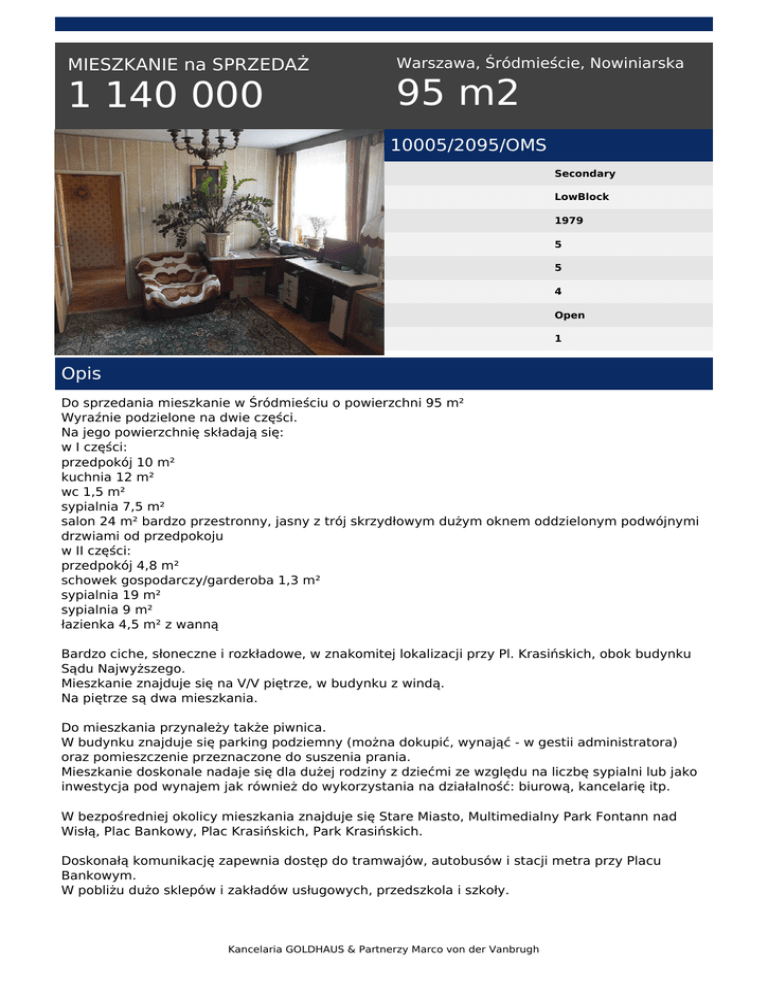 MIESZKANIE na SPRZEDAŻ
1 140 000

Warszawa, Śródmieście, Nowiniarska
95 m2

10005/2095/OMS

Secondary
LowBlock
1979
5
5
4
Open
1

Opis

Do sprzedania mieszkanie w Śródmieściu o powierzchni 95 m²
Wyraźnie podzielone na dwie części.
Na jego powierzchnię składają się:
w I części:
przedpokój 10 m²
kuchnia 12 m²
wc 1,5 m²
sypialnia 7,5 m²
salon 24 m² bardzo przestronny, jasny z trój skrzydłowym dużym oknem oddzielonym podwójnymi drzwiami od przedpokoju
w II części:
przedpokój 4,8 m²
schowek gospodarczy/garderoba 1,3 m²
sypialnia 19 m²
sypialnia 9 m²
łazienka 4,5 m² z wanną

Bardzo ciche, słoneczne i rozkładowe, w znakomitej lokalizacji przy Pl. Krasińskich, obok budynku Sądu Najwyższego.
Mieszkanie znajduje się na V/V piętrze, w budynku z windą.
Na piętrze są dwa mieszkania.

Do mieszkania przynależy także piwnica.
W budynku znajduje się parking podziemny (można dokupić, wynająć - w gestii administratora) oraz pomieszczenie przeznaczone do suszenia prania.
Mieszkanie doskonale nadaje się dla dużej rodziny z dziećmi ze względu na liczbę sypialni lub jako inwestycja pod wynajem jak również do wykorzystania na działalność: biurową, kancelarię itp.

W bezpośredniej okolicy mieszkania znajduje się Stare Miasto, Multimedialny Park Fontann nad Wisłą, Plac Bankowy, Plac Krasińskich, Park Krasińskich.

Doskonałą komunikację zapewnia dostęp do tramwajów, autobusów i stacji metra przy Placu Bankowym.
W pobliżu dużo sklepów i zakładów usługowych, przedszkola i szkoły.

Kancelaria GOLDHAUS & Partnerzy Marco von der Vanbrugh